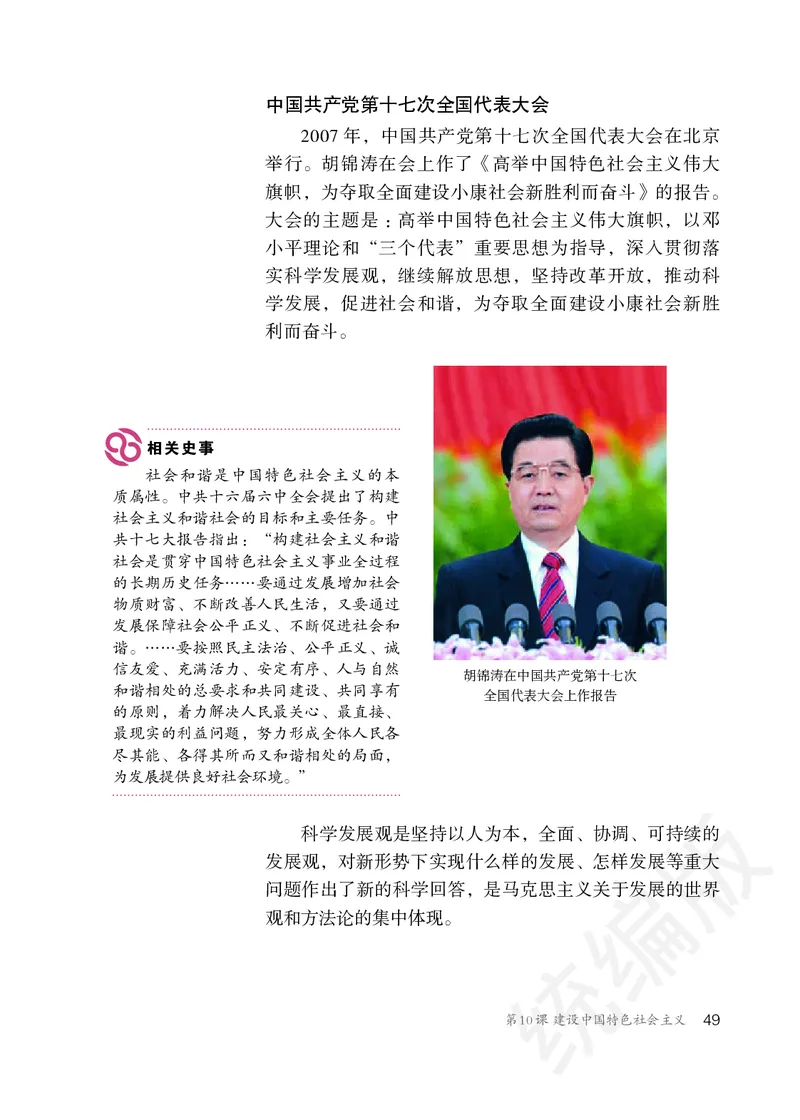 中国共产党第十七次全国代表大会

2007 年，中国共产党第十七次全国代表大会在北京举行。胡锦涛在会上作了《高举中国特色社会主义伟大旗帜，为夺取全面建设小康社会新胜利而奋斗》的报告。大会的主题是：高举中国特色社会主义伟大旗帜，以邓小平理论和“三个代表”重要思想为指导，深入贯彻落实科学发展观，继续解放思想，坚持改革开放，推动科学发展，促进社会和谐，为夺取全面建设小康社会新胜利而奋斗。

相关史事

社会和谐是中国特色社会主义的本质属性。中共十六届六中全会提出了构建社会主义和谐社会的目标和主要任务。中共十七大报告指出：“构建社会主义和谐社会是贯穿中国特色社会主义事业全过程的长期历史任务……要通过发展增加社会物质财富、不断改善人民生活，又要通过发展保障社会公平正义、不断促进社会和谐。……要按照民主法治、公平正义、诚信友爱、充满活力、安定有序、人与自然和谐相处的总要求和共同建设、共同享有的原则，着力解决人民最关心、最直接、最现实的利益问题，努力形成全体人民各尽其能、各得其所而又和谐相处的局面，为发展提供良好社会环境。”

胡锦涛在中国共产党第十七次全国代表大会上作报告

科学发展观是坚持以人为本，全面、协调、可持续的发展观，对新形势下实现什么样的发展、怎样发展等重大问题作出了新的科学回答，是马克思主义关于发展的世界观和方法论的集中体现。

统编版

第10课 建设中国特色社会主义 49